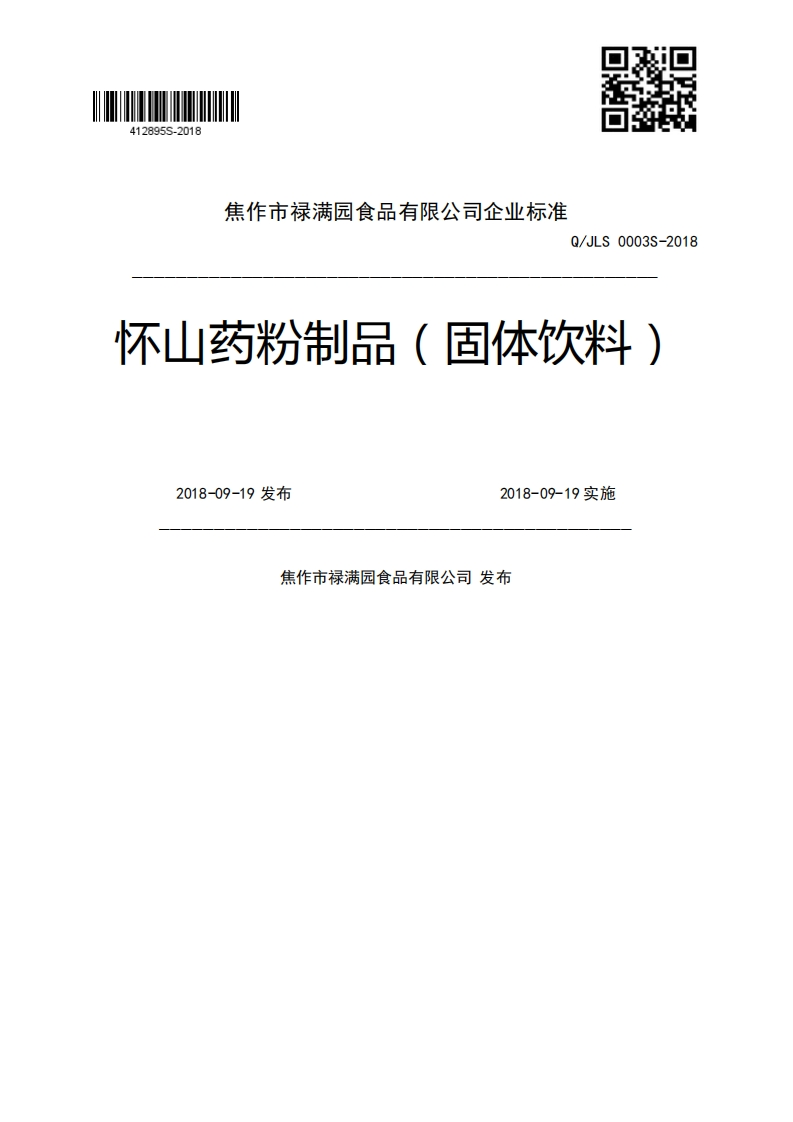 412895S-2018

焦作市禄满园食品有限公司企业标准

Q/JLS 0003S-2018

怀山药粉制品（固体饮料）

2018-09-19 发布

2018-09-19 实施

焦作市禄满园食品有限公司 发布